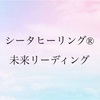 シータヒーリング®
未来リーディング